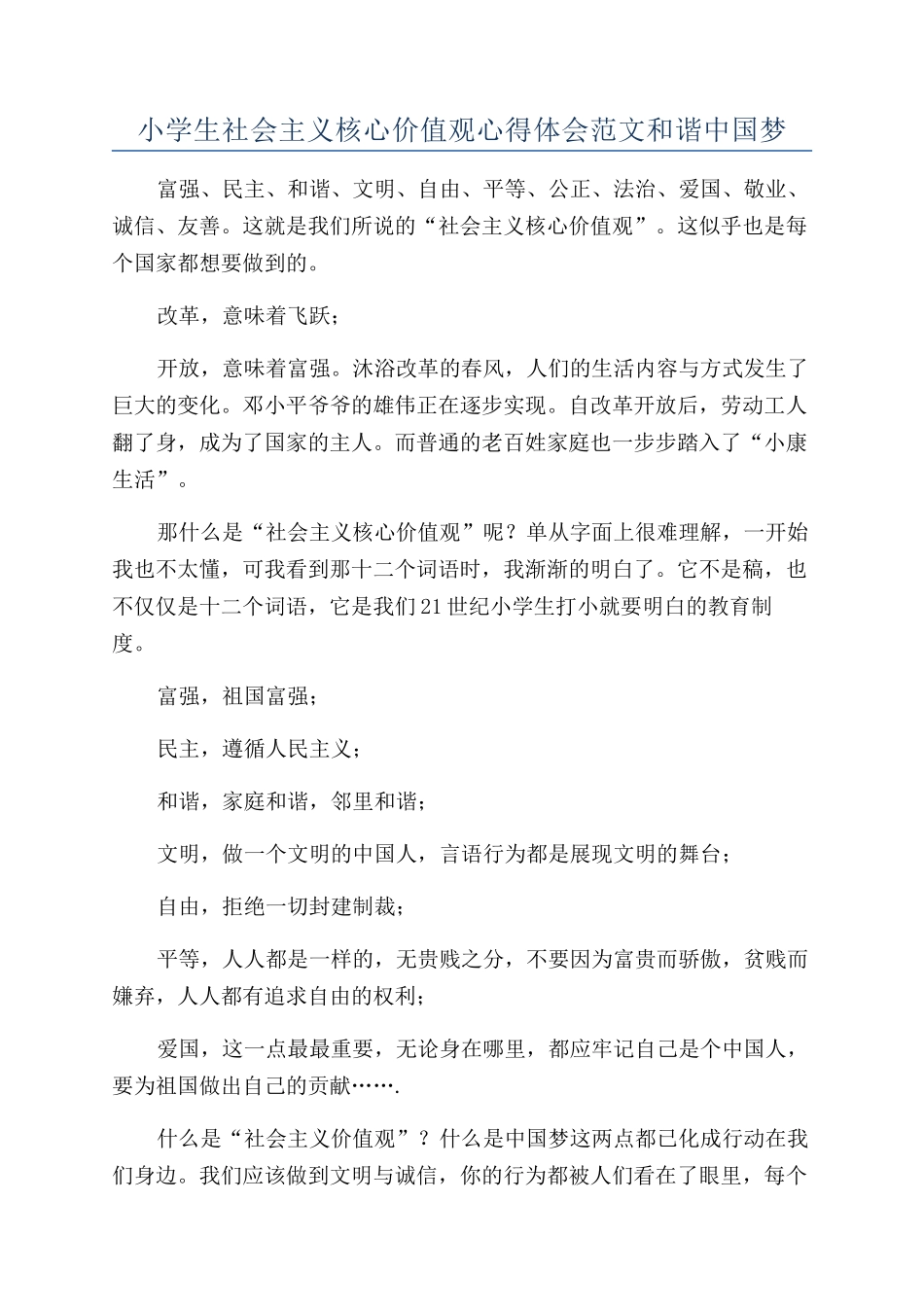 小学生社会主义核心价值观心得体会范文和谐中国梦

富强、民主、和谐、文明、自由、平等、公正、法治、爱国、敬业、诚信、友善。这就是我们所说的“社会主义核心价值观”。这似乎也是每个国家都想要做到的。

改革，意味着飞跃；

开放，意味着富强。沐浴改革的春风，人们的生活内容与方式发生了巨大的变化。邓小平爷爷的雄伟正在逐步实现。自改革开放后，劳动工人翻了身，成为了国家的主人。而普通的老百姓家庭也一步步踏入了“小康生活”。

那什么是“社会主义核心价值观”呢？单从字面上很难理解，一开始我也不太懂，可我看到那十二个词语时，我渐渐的明白了。它不是稿，也不仅仅是十二个词语，它是我们21世纪小学生打小就要明白的教育制度。

富强，祖国富强；

民主，遵循人民主义；

和谐，家庭和谐，邻里和谐；

文明，做一个文明的中国人，言语行为都是展现文明的舞台；

自由，拒绝一切封建制裁；

平等，人人都是一样的，无贵贱之分，不要因为富贵而骄傲，贫贱而嫌弃，人人都有追求自由的权利；

爱国，这一点最最重要，无论身在哪里，都应牢记自己是个中国人，要为祖国做出自己的贡献…….

什么是“社会主义价值观”？什么是中国梦这两点都已化成行动在我们身边。我们应该做到文明与诚信，你的行为都被人们看在了眼里，每个